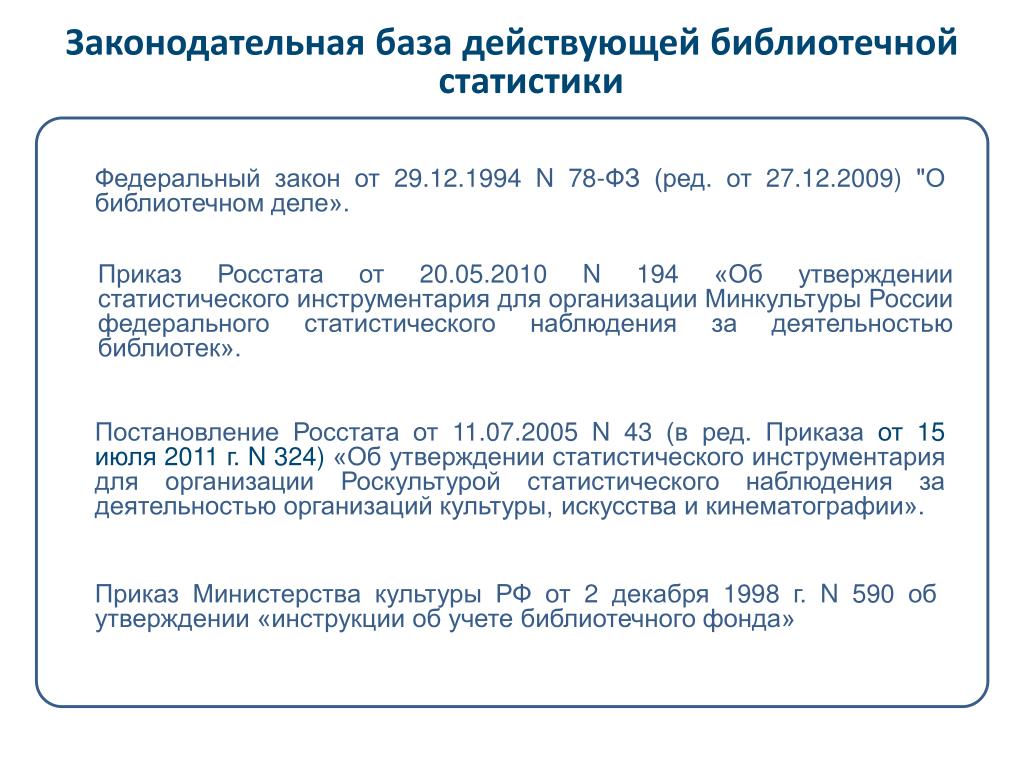 Законодательная база действующей библиотечной статистики

Федеральный закон от 29.12.1994 N 78-ФЗ (ред. от 27.12.2009) "О библиотечном деле».

Приказ Росстата от 20.05.2010 N 194 «Об утверждении статистического инструментария для организации Минкультуры России федерального статистического наблюдения за деятельностью библиотек».

Постановление Росстата от 11.07.2005 N 43 (в ред. Приказа от 15 июля 2011 г. N 324) «Об утверждении статистического инструментария для организации Роскультурой статистического наблюдения за деятельностью организаций культуры, искусства и кинематографии».

Приказ Министерства культуры РФ от 2 декабря 1998 г. N 590 об утверждении «инструкции об учете библиотечного фонда»